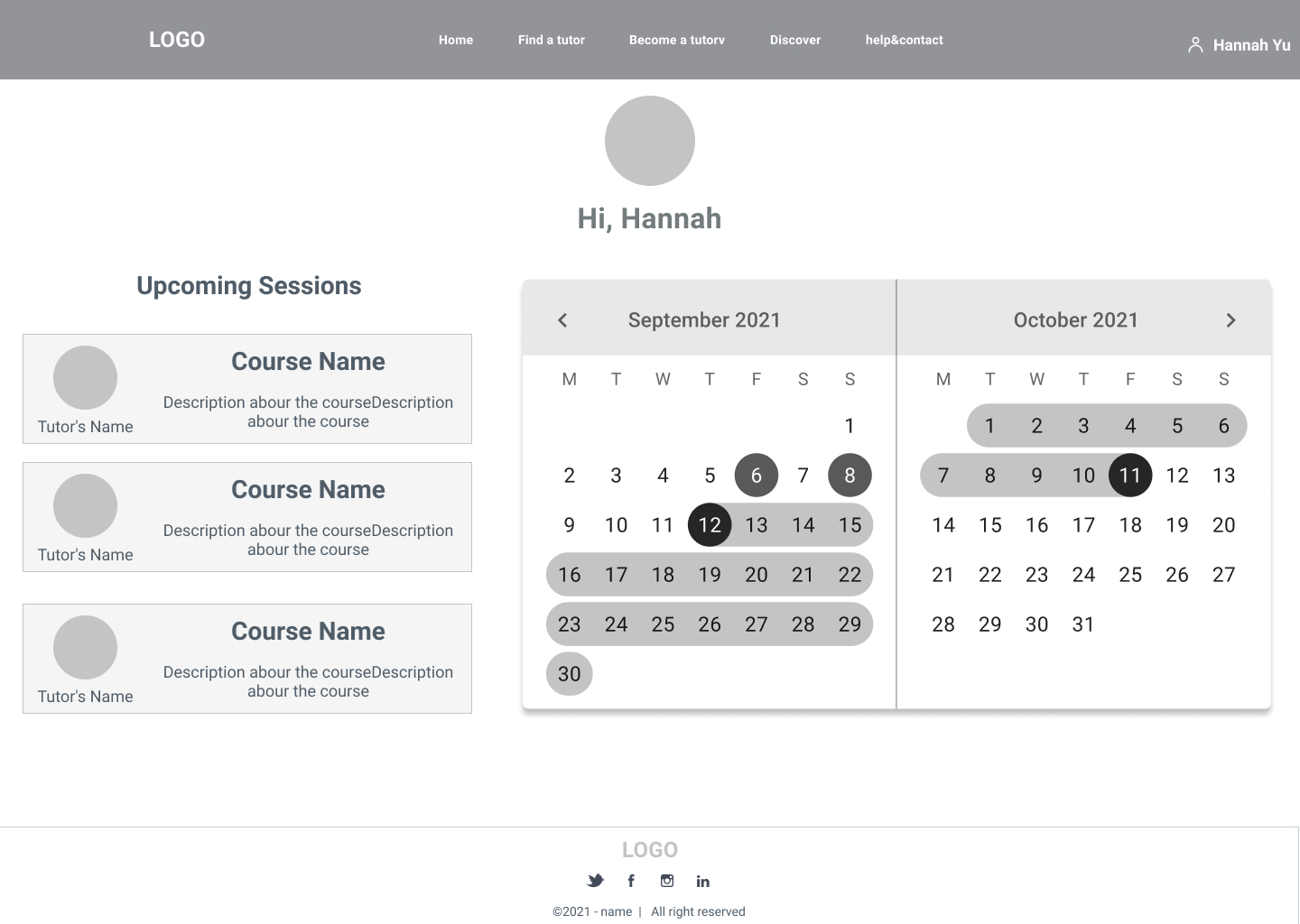 LOGO

Home Find a tutor Become a tutorv Discover help&contact

Hannah Yu

Hi, Hannah

Upcoming Sessions

Course Name

Description abour the courseDescription abour the course

Tutor's Name

Course Name

Description abour the courseDescription abour the course

Tutor's Name

Course Name

Description abour the courseDescription abour the course

Tutor's Name

September 2021

| M | T | W | T | F | S | S |
|---|---|---|---|---|---|---|
| | | | | | | 1 |
| 2 | 3 | 4 | 5 | 6 | 7 | 8 |
| 9 | 10 | 11 | 12 | 13 | 14 | 15 |
| 16 | 17 | 18 | 19 | 20 | 21 | 22 |
| 23 | 24 | 25 | 26 | 27 | 28 | 29 |
| 30 | | | | | | |

October 2021

| M | T | W | T | F | S | S |
|---|---|---|---|---|---|---|
| | 1 | 2 | 3 | 4 | 5 | 6 |
| 7 | 8 | 9 | 10 | 11 | 12 | 13 |
| 14 | 15 | 16 | 17 | 18 | 19 | 20 |
| 21 | 22 | 23 | 24 | 25 | 26 | 27 |
| 28 | 29 | 30 | 31 | | | |

LOGO

f in

©2021 - name | All right reserved